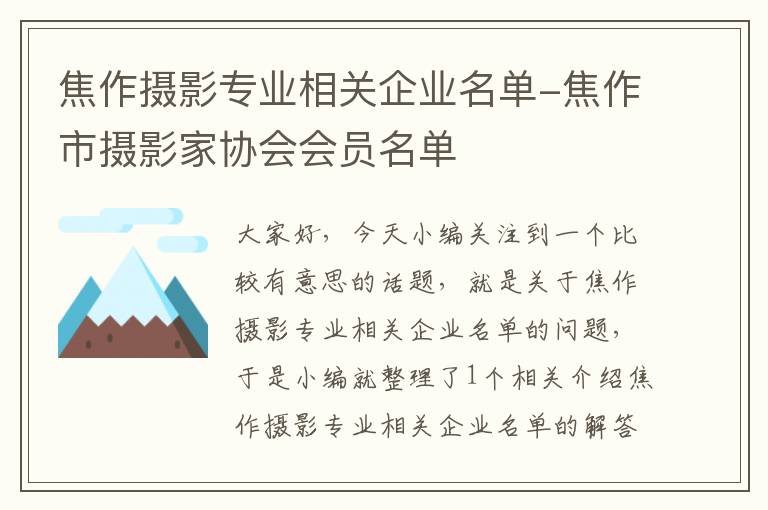 焦作摄影专业相关企业名单-焦作市摄影家协会会员名单

大家好，今天小编关注到一个比较有意思的话题，就是关于焦作摄影专业相关企业名单的问题，于是小编就整理了1个相关介绍焦作摄影专业相关企业名单的解答